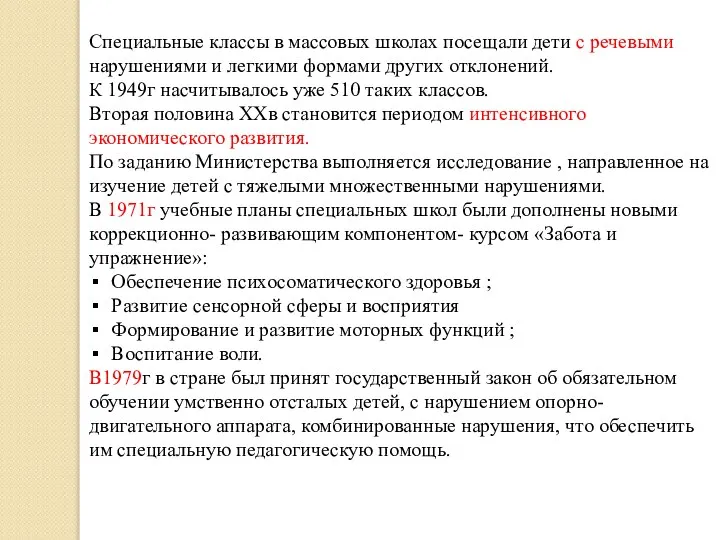 Специальные классы в массовых школах посещали дети с речевыми нарушениями и легкими формами других отклонений.
К 1949г насчитывалось уже 510 таких классов.
Вторая половина XXв становится периодом интенсивного экономического развития.
По заданию Министерства выполняется исследование , направленное на изучение детей с тяжелыми множественными нарушениями.
В 1971г учебные планы специальных школ были дополнены новыми коррекционно- развивающим компонентом- курсом «Забота и упражнение»:
▪ Обеспечение психосоматического здоровья ;
▪ Развитие сенсорной сферы и восприятия
▪ Формирование и развитие моторных функций ;
▪ Воспитание воли.
В1979г в стране был принят государственный закон об обязательном обучении умственно отсталых детей, с нарушением опорно-двигательного аппарата, комбинированные нарушения, что обеспечить им специальную педагогическую помощь.